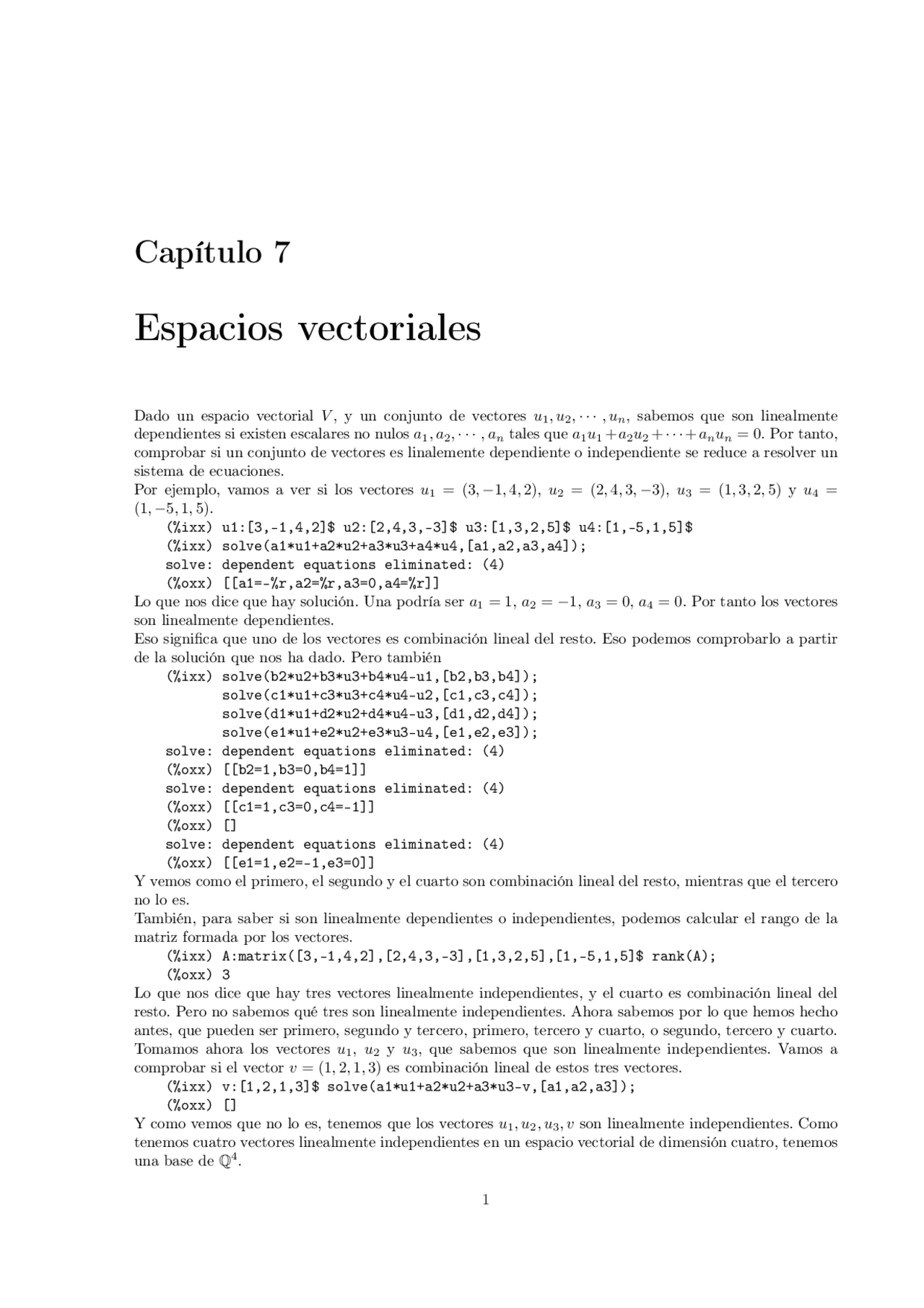 Capítulo 7

Espacios vectoriales

Dado un espacio vectorial $V$, y un conjunto de vectores $u_1, u_2, \cdots, u_n$, sabemos que son linealmente dependientes si existen escalares no nulos $a_1, a_2, \cdots, a_n$ tales que $a_1u_1 + a_2u_2 + \cdots + a_nu_n = 0$. Por tanto, comprobar si un conjunto de vectores es linalemente dependiente o independiente se reduce a resolver un sistema de ecuaciones.
Por ejemplo, vamos a ver si los vectores $u_1 = (3, -1, 4, 2)$, $u_2 = (2, 4, 3, -3)$, $u_3 = (1, 3, 2, 5)$ y $u_4 = (1, -5, 1, 5)$.
(%ixx) u1:[3,-1,4,2]$ u2:[2,4,3,-3]$ u3:[1,3,2,5]$ u4:[1,-5,1,5]$
(%ixx) solve(a1*u1+a2*u2+a3*u3+a4*u4,[a1,a2,a3,a4]);
solve: dependent equations eliminated: (4)
(%oxx) [[a1=-%r,a2=%r,a3=0,a4=%r]]
Lo que nos dice que hay solución. Una podría ser $a_1 = 1$, $a_2 = -1$, $a_3 = 0$, $a_4 = 0$. Por tanto los vectores son linealmente dependientes.
Eso significa que uno de los vectores es combinación lineal del resto. Eso podemos comprobarlo a partir de la solución que nos ha dado. Pero también
(%ixx) solve(b2*u2+b3*u3+b4*u4-u1,[b2,b3,b4]);
solve(c1*u1+c3*u3+c4*u4-u2,[c1,c3,c4]);
solve(d1*u1+d2*u2+d4*u4-u3,[d1,d2,d4]);
solve(e1*u1+e2*u2+e3*u3-u4,[e1,e2,e3]);
solve: dependent equations eliminated: (4)
(%oxx) [[b2=1,b3=0,b4=1]]
solve: dependent equations eliminated: (4)
(%oxx) [[c1=1,c3=0,c4=-1]]
(%oxx) []
solve: dependent equations eliminated: (4)
(%oxx) [[e1=1,e2=-1,e3=0]]
Y vemos como el primero, el segundo y el cuarto son combinación lineal del resto, mientras que el tercero no lo es.
También, para saber si son linealmente dependientes o independientes, podemos calcular el rango de la matriz formada por los vectores.
(%ixx) A:matrix([3,-1,4,2],[2,4,3,-3],[1,3,2,5],[1,-5,1,5]$ rank(A);
(%oxx) 3
Lo que nos dice que hay tres vectores linealmente independientes, y el cuarto es combinación lineal del resto. Pero no sabemos qué tres son linealmente independientes. Ahora sabemos por lo que hemos hecho antes, que pueden ser primero, segundo y tercero, primero, tercero y cuarto, o segundo, tercero y cuarto.
Tomamos ahora los vectores $u_1$, $u_2$ y $u_3$, que sabemos que son linealmente independientes. Vamos a comprobar si el vector $v = (1, 2, 1, 3)$ es combinación lineal de estos tres vectores.
(%ixx) v:[1,2,1,3]$ solve(a1*u1+a2*u2+a3*u3-v,[a1,a2,a3]);
(%oxx) []
Y como vemos que no lo es, tenemos que los vectores $u_1, u_2, u_3, v$ son linealmente independientes. Como tenemos cuatro vectores linealmente independientes en un espacio vectorial de dimensión cuatro, tenemos una base de $\mathbb{Q}^4$.

1